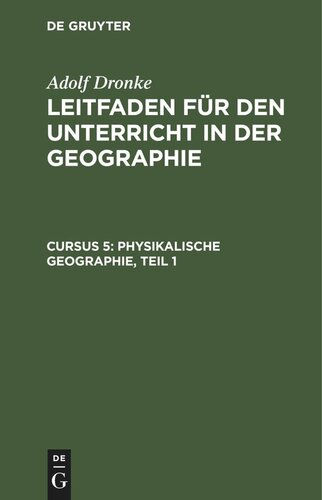 DE GRUYTER

Adolf Dronke

LEITFADEN FÜR DEN UNTERRICHT IN DER GEOGRAPHIE

CURSUS 5: PHYSIKALISCHE GEOGRAPHIE, TEIL 1

DE
G